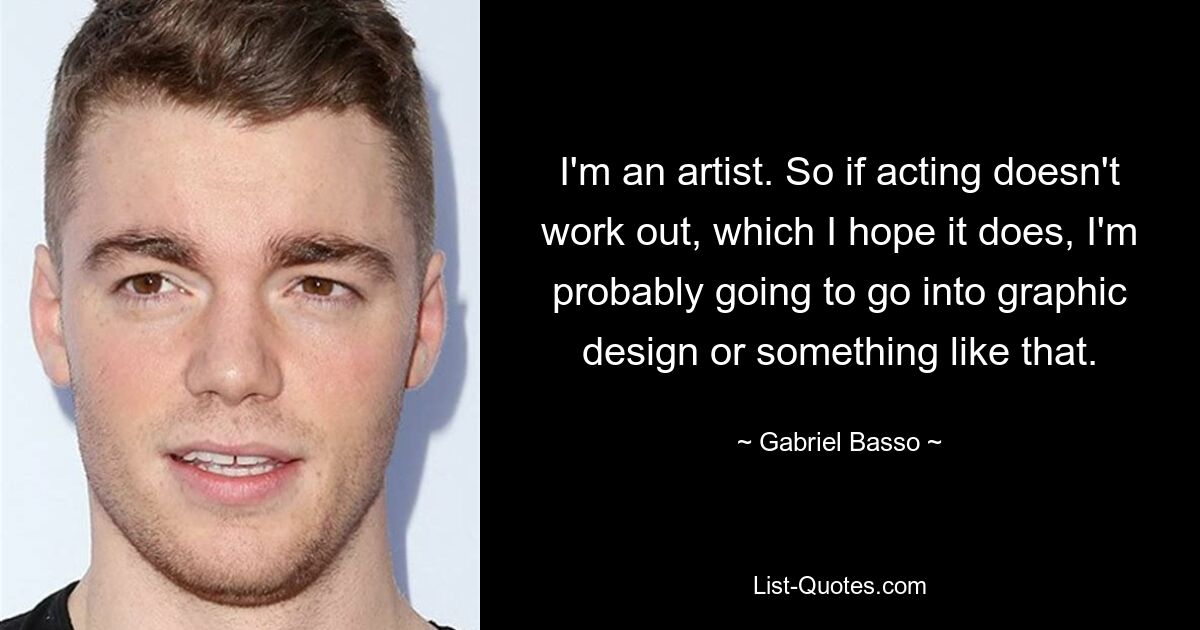 I'm an artist. So if acting doesn't work out, which I hope it does, I'm probably going to go into graphic design or something like that.

~ Gabriel Basso ~

List-Quotes.com